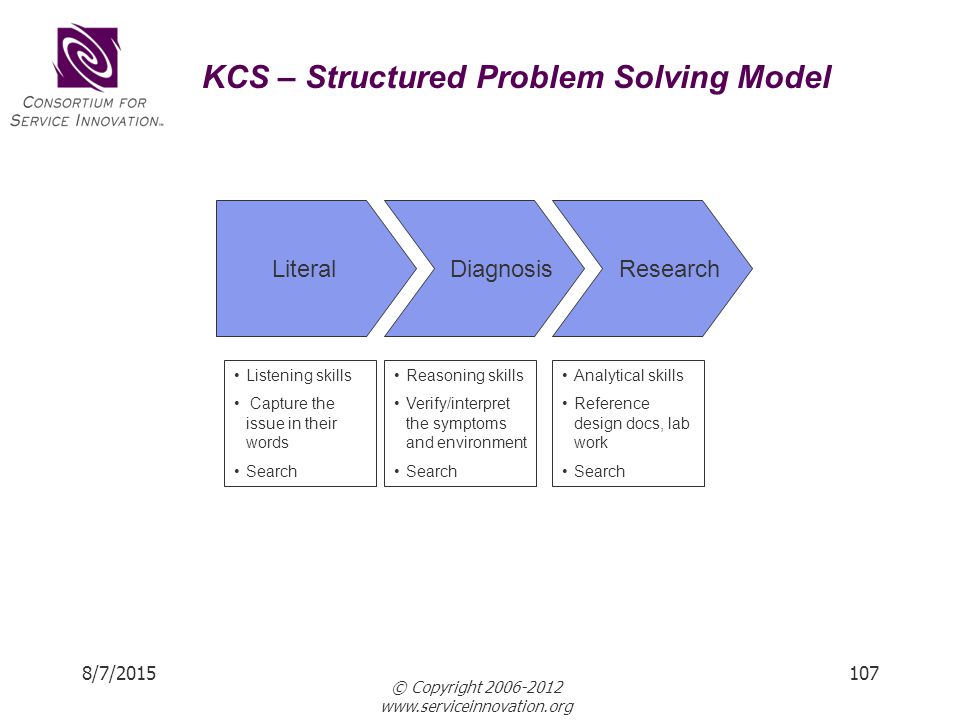 CONSORTIUM FOR SERVICE INNOVATION™

KCS – Structured Problem Solving Model

Literal

Diagnosis

Research

• Listening skills
• Capture the issue in their words
• Search

• Reasoning skills
• Verify/interpret the symptoms and environment
• Search

• Analytical skills
• Reference design docs, lab work
• Search

8/7/2015

© Copyright 2006-2012
www.serviceinnovation.org

107